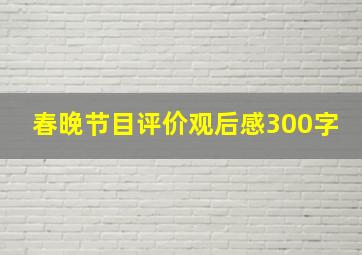 春晚节目评价观后感300字